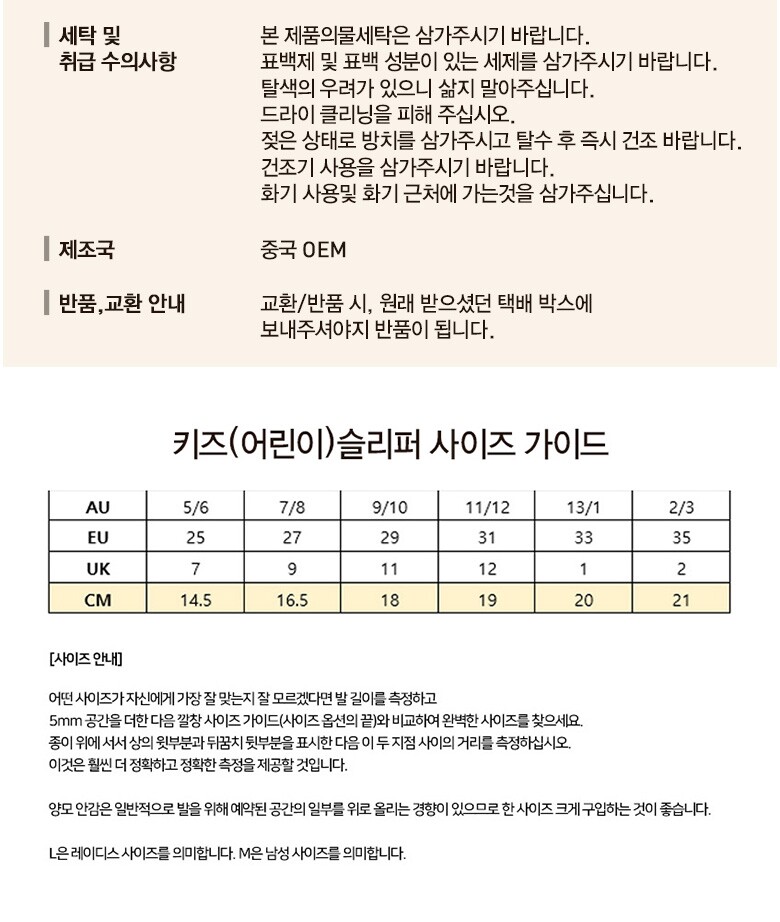 세탁 및 취급 수의사항

본 제품의물세탁은 삼가주시기 바랍니다.
표백제 및 표백 성분이 있는 세제를 삼가주시기 바랍니다.
탈색의 우려가 있으니 삶지 말아주십니다.
드라이 클리닝을 피해 주십시오.
젖은 상태로 방치를 삼가주시고 탈수 후 즉시 건조 바랍니다.
건조기 사용을 삼가주시기 바랍니다.
화기 사용및 화기 근처에 가는것을 삼가주십니다.

제조국

중국 OEM

반품,교환 안내

교환/반품 시, 원래 받으셨던 택배 박스에 보내주셔야지 반품이 됩니다.

키즈(어린이)슬리퍼 사이즈 가이드

| AU | 5/6 | 7/8 | 9/10 | 11/12 | 13/1 | 2/3 |
|---|---|---|---|---|---|---|
| EU | 25 | 27 | 29 | 31 | 33 | 35 |
| UK | 7 | 9 | 11 | 12 | 1 | 2 |
| CM | 14.5 | 16.5 | 18 | 19 | 20 | 21 |

[사이즈 안내]

어떤 사이즈가 자신에게 가장 잘 맞는지 잘 모르겠다면 발 길이를 측정하고 5mm 공간을 더한 다음 깔창 사이즈 가이드(사이즈 옵션의 끝)와 비교하여 완벽한 사이즈를 찾으세요. 종이 위에 서서 상의 윗부분과 뒤꿈치 뒷부분을 표시한 다음 이 두 지점 사이의 거리를 측정하십시오. 이것은 훨씬 더 정확하고 정확한 측정을 제공할 것입니다.

양모 안감은 일반적으로 발을 위해 예약된 공간의 일부를 위로 올리는 경향이 있으므로 한 사이즈 크게 구입하는 것이 좋습니다.

L은 레이디스 사이즈를 의미합니다. M은 남성 사이즈를 의미합니다.